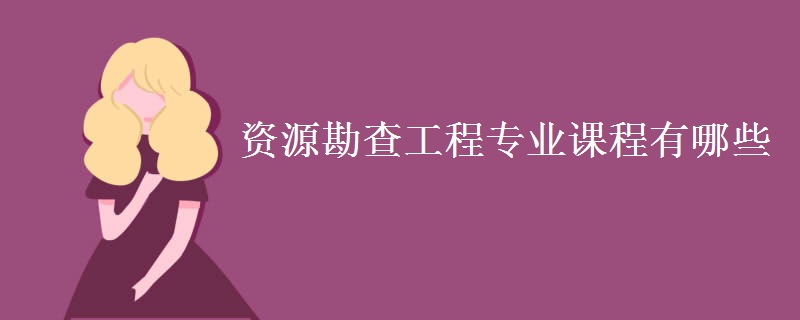 资源勘查工程专业课程有哪些